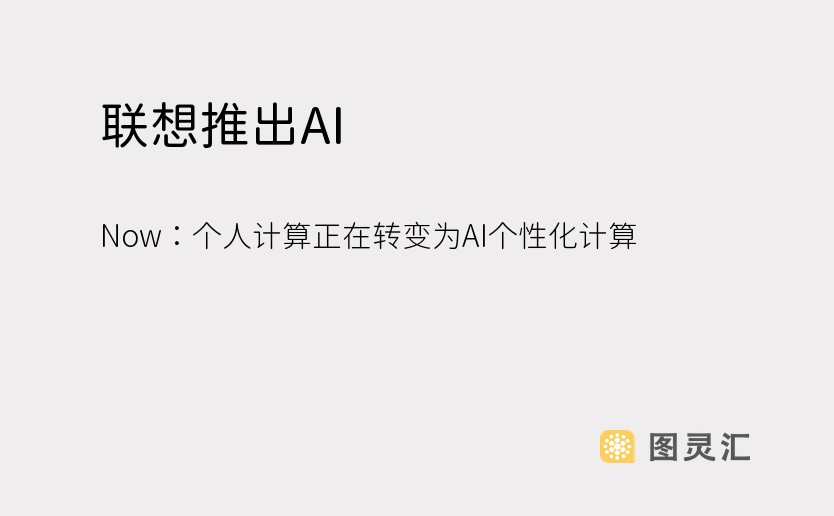 联想推出AI

Now：个人计算正在转变为AI个性化计算

图灵汇